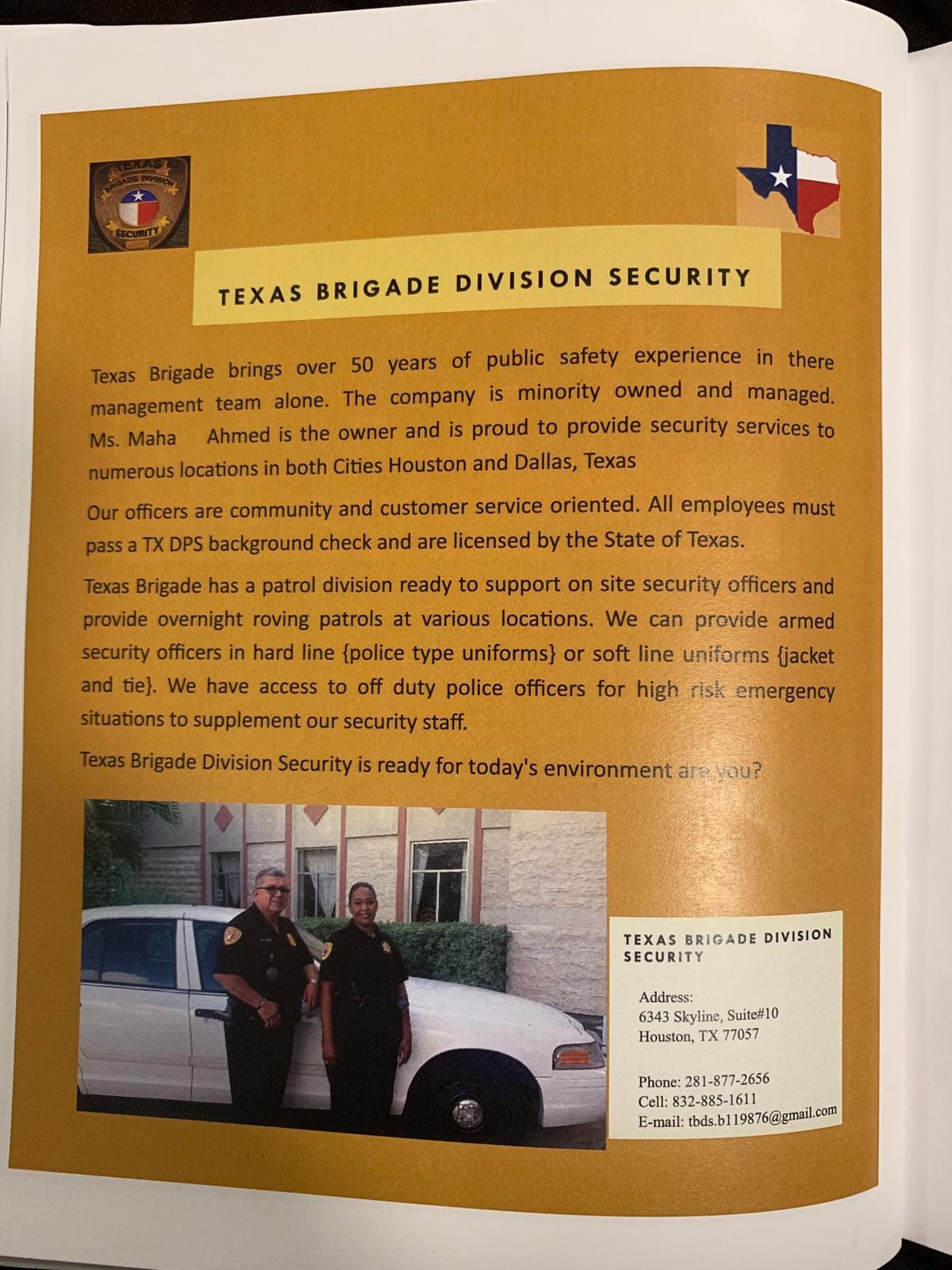 TEXAS BRIGADE DIVISION SECURITY

TEXAS BRIGADE DIVISION SECURITY

Texas Brigade brings over 50 years of public safety experience in there management team alone. The company is minority owned and managed. Ms. Maha Ahmed is the owner and is proud to provide security services to numerous locations in both Cities Houston and Dallas, Texas

Our officers are community and customer service oriented. All employees must pass a TX DPS background check and are licensed by the State of Texas.

Texas Brigade has a patrol division ready to support on site security officers and provide overnight roving patrols at various locations. We can provide armed security officers in hard line {police type uniforms} or soft line uniforms {jacket and tie}. We have access to off duty police officers for high risk emergency situations to supplement our security staff.

Texas Brigade Division Security is ready for today's environment are you?

TEXAS BRIGADE DIVISION SECURITY

Address:
6343 Skyline, Suite#10
Houston, TX 77057

Phone: 281-877-2656
Cell: 832-885-1611
E-mail: tbds.b119876@gmail.com